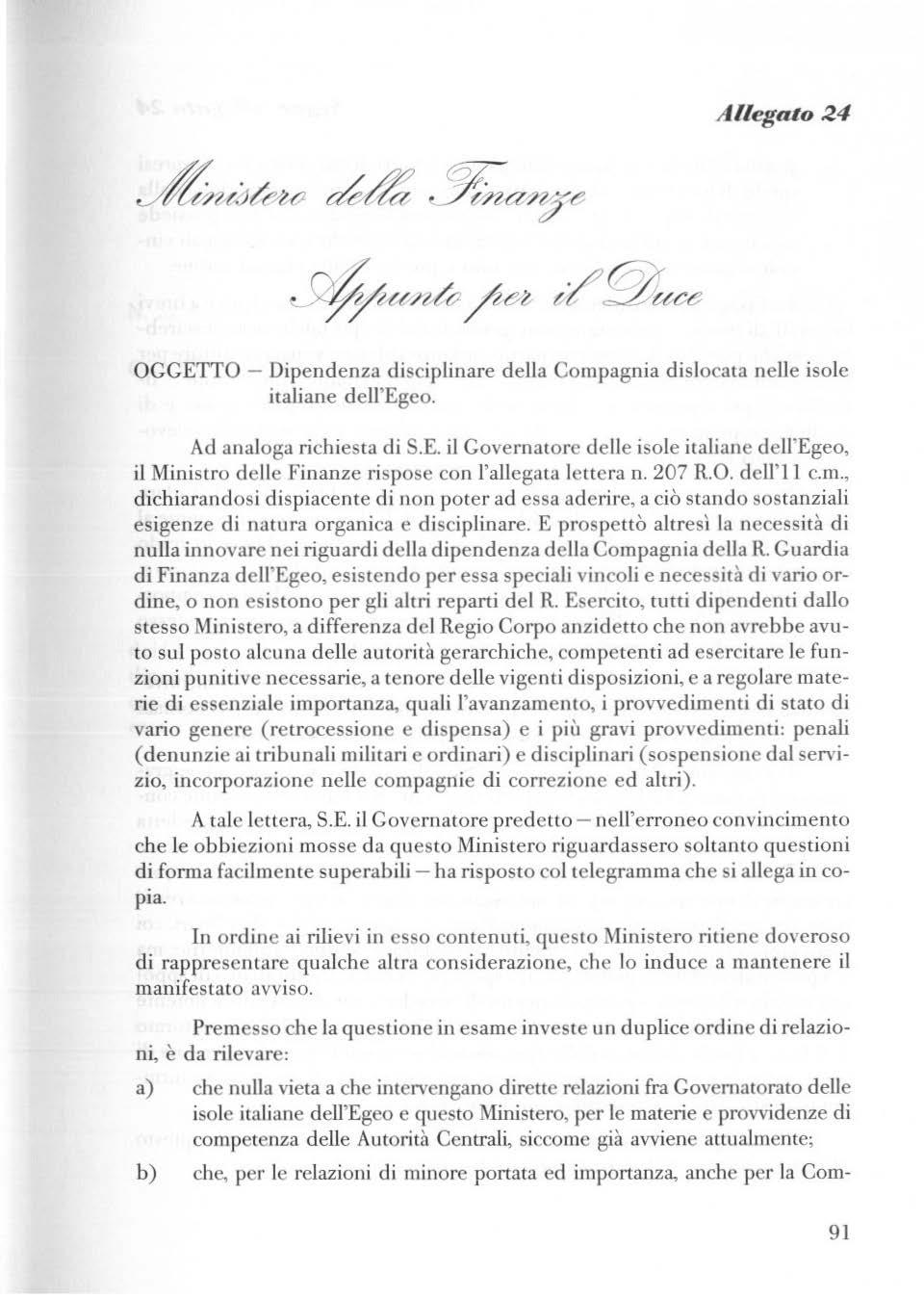 Allegato 24

Ministero delle Finanze

Appunto per il Duce

OGGETTO – Dipendenza disciplinare della Compagnia dislocata nelle isole italiane dell'Egeo.

Ad analoga richiesta di S.E. il Governatore delle isole italiane dell'Egeo, il Ministro delle Finanze rispose con l'allegata lettera n. 207 R.O. dell'11 c.m., dichiarandosi dispiacente di non poter ad essa aderire, a ciò stando sostanziali esigenze di natura organica e disciplinare. E prospettò altresì la necessità di nulla innovare nei riguardi della dipendenza della Compagnia della R. Guardia di Finanza dell'Egeo, esistendo per essa speciali vincoli e necessità di vario ordine, o non esistono per gli altri reparti del R. Esercito, tutti dipendenti dallo stesso Ministero, a differenza del Regio Corpo anzidetto che non avrebbe avuto sul posto alcuna delle autorità gerarchiche, competenti ad esercitare le funzioni punitive necessarie, a tenore delle vigenti disposizioni, e a regolare materie di essenziale importanza, quali l'avanzamento, i provvedimenti di stato di vario genere (retrocessione e dispensa) e i più gravi provvedimenti: penali (denunzie ai tribunali militari e ordinari) e disciplinari (sospensione dal servizio, incorporazione nelle compagnie di correzione ed altri).

A tale lettera, S.E. il Governatore predetto – nell'erroneo convincimento che le obbiezioni mosse da questo Ministero riguardassero soltanto questioni di forma facilmente superabili – ha risposto col telegramma che si allega in copia.

In ordine ai rilievi in esso contenuti, questo Ministero ritiene doveroso di rappresentare qualche altra considerazione, che lo induce a mantenere il manifestato avviso.

Premesso che la questione in esame investe un duplice ordine di relazioni, è da rilevare:

a) che nulla vieta a che intervengano dirette relazioni fra Governatorato delle isole italiane dell'Egeo e questo Ministero, per le materie e provvidenze di competenza delle Autorità Centrali, siccome già avviene attualmente;

b) che, per le relazioni di minore portata ed importanza, anche per la Com-

91